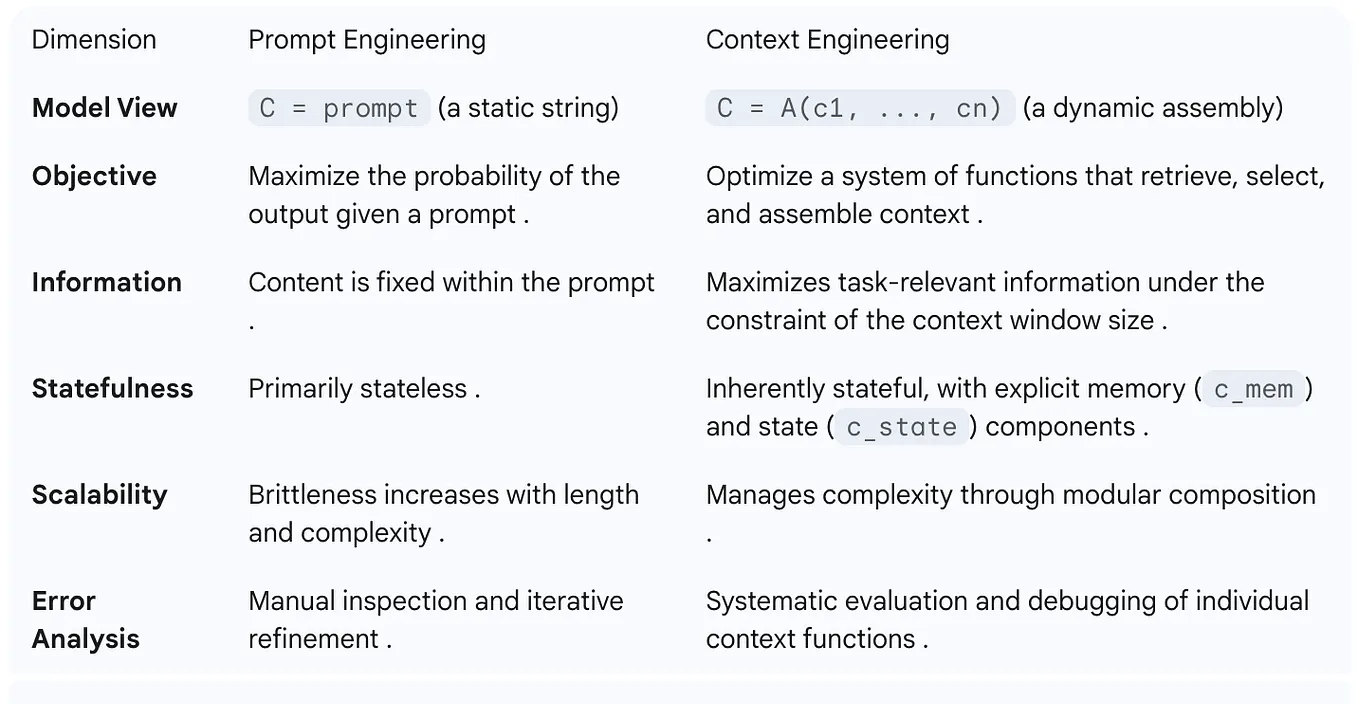 | Dimension | Prompt Engineering | Context Engineering |
|---|---|---|
| **Model View** | C = prompt (a static string) | C = A(c1, ..., cn) (a dynamic assembly) |
| **Objective** | Maximize the probability of the output given a prompt . | Optimize a system of functions that retrieve, select, and assemble context . |
| **Information** | Content is fixed within the prompt . | Maximizes task-relevant information under the constraint of the context window size . |
| **Statefulness** | Primarily stateless . | Inherently stateful, with explicit memory ( c_mem ) and state ( c_state ) components . |
| **Scalability** | Brittleness increases with length and complexity . | Manages complexity through modular composition . |
| **Error Analysis** | Manual inspection and iterative refinement . | Systematic evaluation and debugging of individual context functions . |